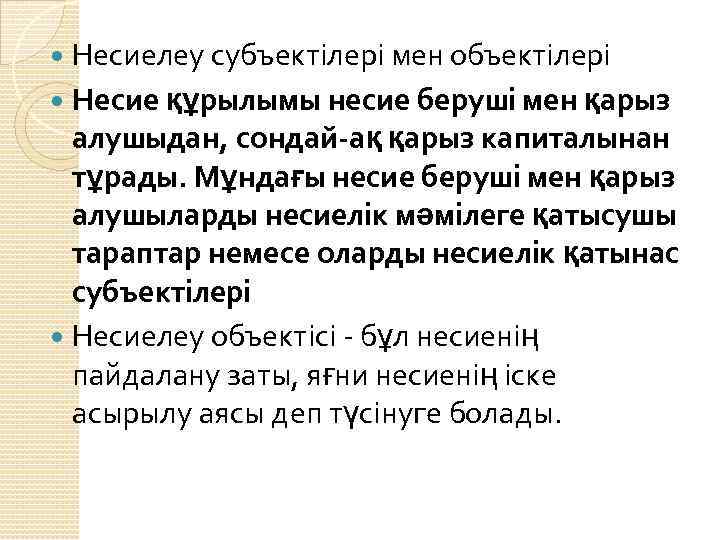 Несиелеу субъектілері мен объектілері

Несие құрылымы несие беруші мен қарыз алушыдан, сондай-ақ қарыз капиталынан тұрады. Мұндағы несие беруші мен қарыз алушыларды несиелік мәмілеге қатысушы тараптар немесе оларды несиелік қатынас субъектілері

Несиелеу объектісі - бұл несиенің пайдалану заты, яғни несиенің іске асырылу аясы деп түсінуге болады.